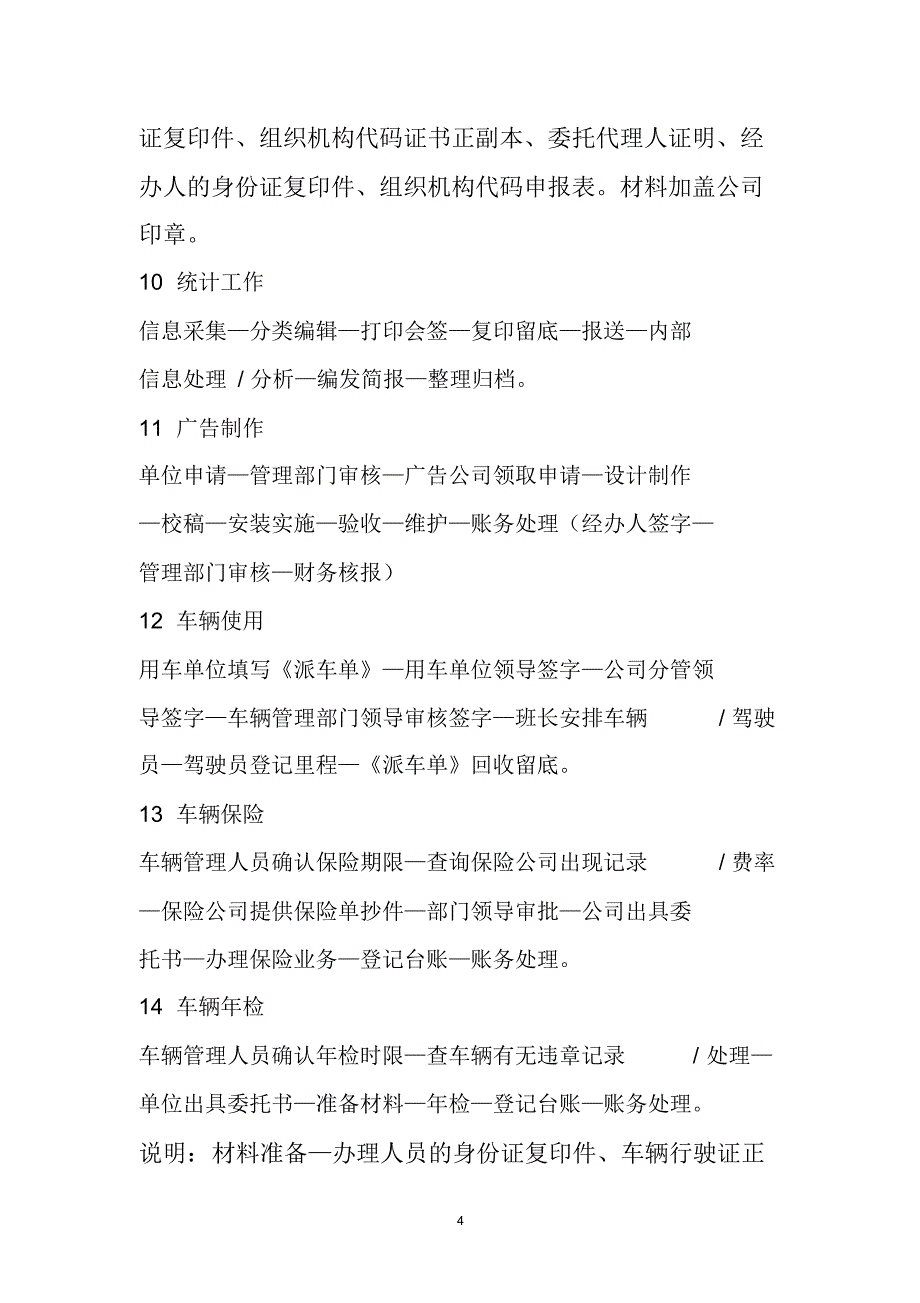 证复印件、组织机构代码证书正副本、委托代理人证明、经办人的身份证复印件、组织机构代码申报表。材料加盖公司印章。

10 统计工作

信息采集—分类编辑—打印会签—复印留底—报送—内部信息处理 / 分析—编发简报—整理归档。

11 广告制作

单位申请—管理部门审核—广告公司领取申请—设计制作—校稿—安装实施—验收—维护—账务处理（经办人签字—管理部门审核—财务核报）

12 车辆使用

用车单位填写《派车单》—用车单位领导签字—公司分管领导签字—车辆管理部门领导审核签字—班长安排车辆 / 驾驶员—驾驶员登记里程—《派车单》回收留底。

13 车辆保险

车辆管理人员确认保险期限—查询保险公司出现记录 / 费率—保险公司提供保险单抄件—部门领导审批—公司出具委托书—办理保险业务—登记台账—账务处理。

14 车辆年检

车辆管理人员确认年检时限—查车辆有无违章记录 / 处理—单位出具委托书—准备材料—年检—登记台账—账务处理。

说明：材料准备—办理人员的身份证复印件、车辆行驶证正

4